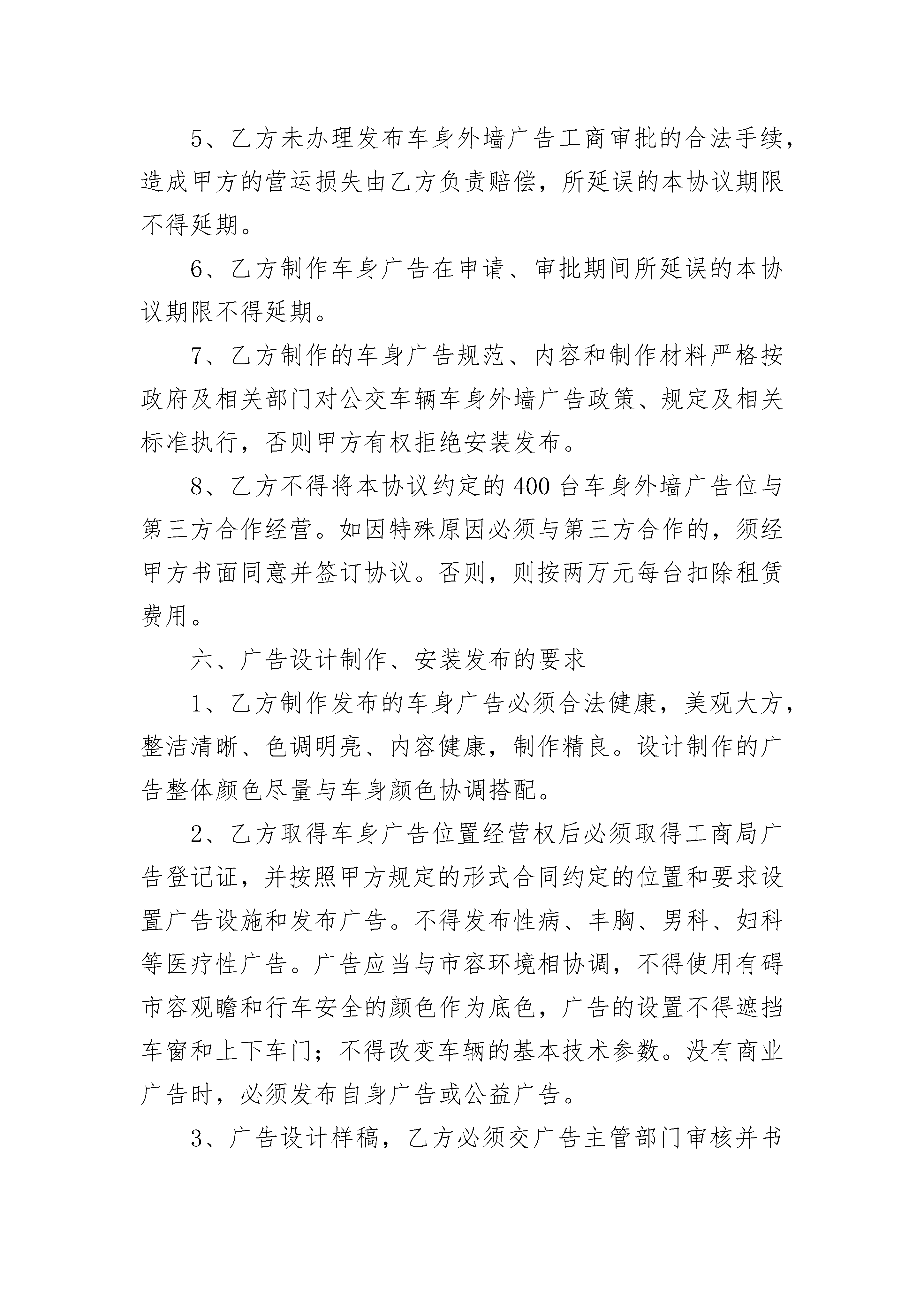 5、乙方未办理发布车身外墙广告工商审批的合法手续，造成甲方的营运损失由乙方负责赔偿，所延误的本协议期限不得延期。

6、乙方制作车身广告在申请、审批期间所延误的本协议期限不得延期。

7、乙方制作的车身广告规范、内容和制作材料严格按政府及相关部门对公交车辆车身外墙广告政策、规定及相关标准执行，否则甲方有权拒绝安装发布。

8、乙方不得将本协议约定的400台车身外墙广告位与第三方合作经营。如因特殊原因必须与第三方合作的，须经甲方书面同意并签订协议。否则，则按两万元每台扣除租赁费用。

六、广告设计制作、安装发布的要求

1、乙方制作发布的车身广告必须合法健康，美观大方，整洁清晰、色调明亮、内容健康，制作精良。设计制作的广告整体颜色尽量与车身颜色协调搭配。

2、乙方取得车身广告位置经营权后必须取得工商局广告登记证，并按照甲方规定的形式合同约定的位置和要求设置广告设施和发布广告。不得发布性病、丰胸、男科、妇科等医疗性广告。广告应当与市容环境相协调，不得使用有碍市容观瞻和行车安全的颜色作为底色，广告的设置不得遮挡车窗和上下车门；不得改变车辆的基本技术参数。没有商业广告时，必须发布自身广告或公益广告。

3、广告设计样稿，乙方必须交广告主管部门审核并书